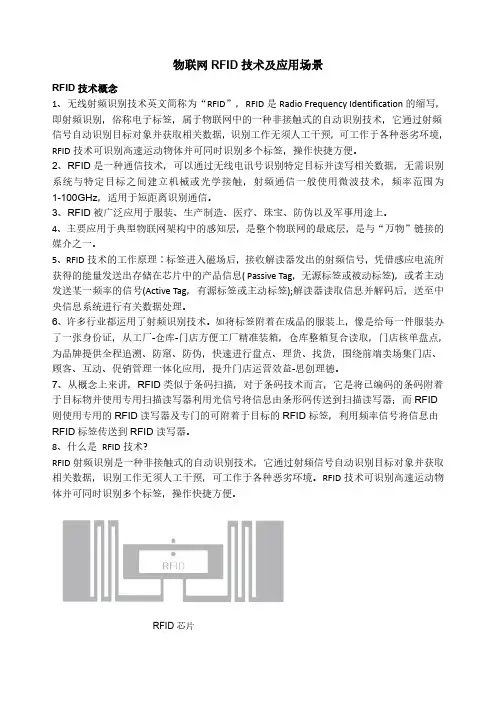 物联网 RFID 技术及应用场景

RFID 技术概念

1、无线射频识别技术英文简称为“RFID”，RFID 是 Radio Frequency Identification 的缩写，即射频识别，俗称电子标签，属于物联网中的一种非接触式的自动识别技术，它通过射频信号自动识别目标对象并获取相关数据，识别工作无须人工干预，可工作于各种恶劣环境，RFID 技术可识别高速运动物体并可同时识别多个标签，操作快捷方便。

2、RFID 是一种通信技术，可以通过无线电讯号识别特定目标并读写相关数据，无需识别系统与特定目标之间建立机械或光学接触，射频通信一般使用微波技术，频率范围为 1-100GHz，适用于短距离识别通信。

3、RFID 被广泛应用于服装、生产制造、医疗、珠宝、防伪以及军事用途上。

4、主要应用于典型物联网架构中的感知层，是整个物联网的最底层，是与“万物”链接的媒介之一。

5、RFID 技术的工作原理：标签进入磁场后，接收解读器发出的射频信号，凭借感应电流所获得的能量发送出存储在芯片中的产品信息( Passive Tag，无源标签或被动标签)，或者主动发送某一频率的信号(Active Tag，有源标签或主动标签);解读器读取信息并解码后，送至中央信息系统进行有关数据处理。

6、许多行业都运用了射频识别技术。如将标签附着在成品的服装上，像是给每一件服装办了一张身份证，从工厂-仓库-门店方便工厂精准装箱，仓库整箱复合读取，门店核单盘点，为品牌提供全程追溯、防窜、防伪，快速进行盘点、理货、找货，围绕前端卖场集门店、顾客、互动、促销管理一体化应用，提升门店运营效益-思创理德。

7、从概念上来讲，RFID 类似于条码扫描，对于条码技术而言，它是将已编码的条码附着于目标物并使用专用扫描读写器利用光信号将信息由条形码传送到扫描读写器；而 RFID 则使用专用的 RFID 读写器及专门的可附着于目标的 RFID 标签，利用频率信号将信息由 RFID 标签传送到 RFID 读写器。

8、什么是 RFID 技术?

RFID 射频识别是一种非接触式的自动识别技术，它通过射频信号自动识别目标对象并获取相关数据，识别工作无须人工干预，可工作于各种恶劣环境。RFID 技术可识别高速运动物体并可同时识别多个标签，操作快捷方便。

RFID

RFID 芯片